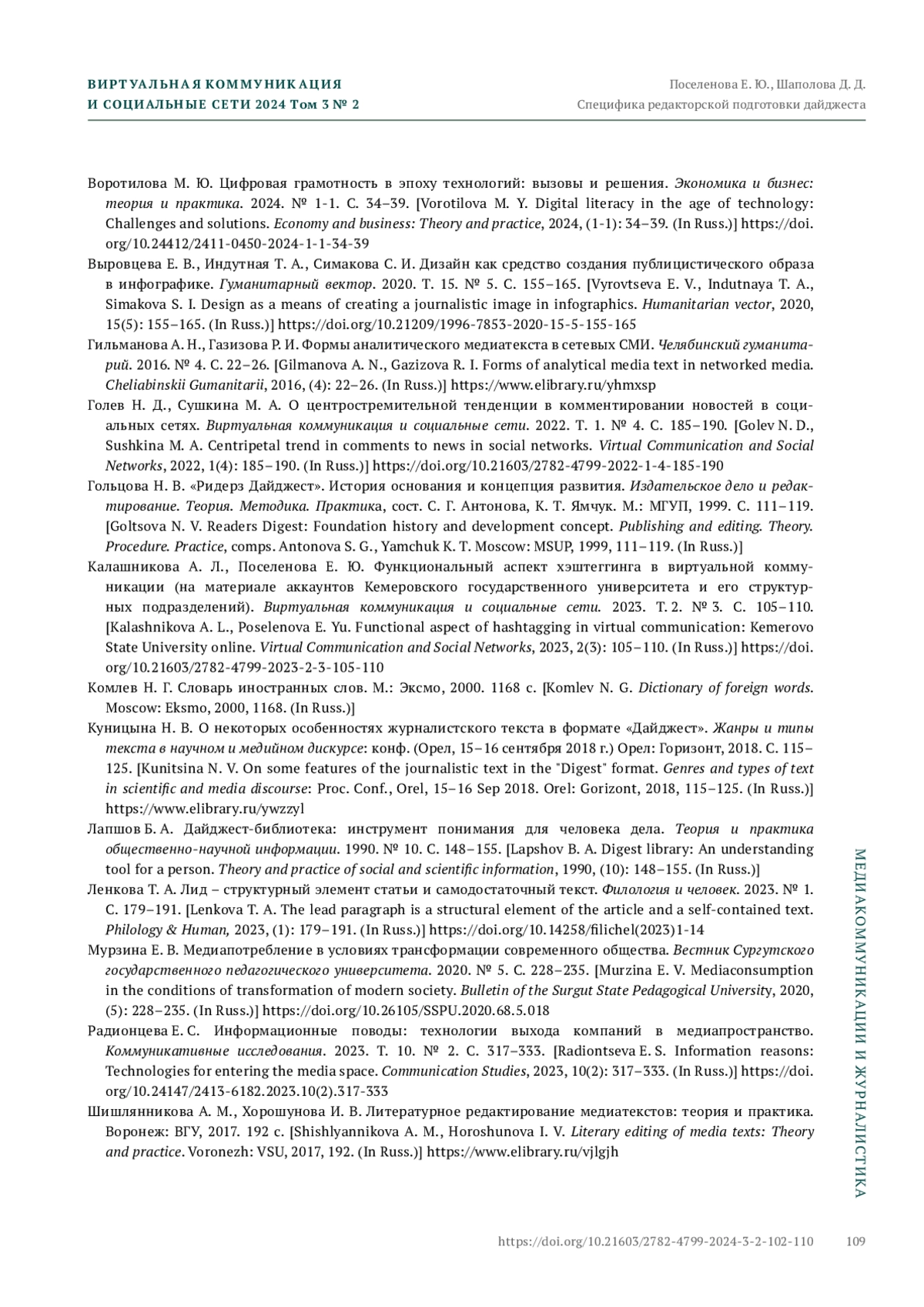 ВИРТУАЛЬНАЯ КОММУНИКАЦИЯ И СОЦИАЛЬНЫЕ СЕТИ 2024 Том 3 № 2

Поселенова Е. Ю., Шаполова Д. Д.
Специфика редакторской подготовки дайджеста

Воротилова М. Ю. Цифровая грамотность в эпоху технологий: вызовы и решения. Экономика и бизнес: теория и практика. 2024. № 1-1. С. 34–39. [Vorotilova M. Y. Digital literacy in the age of technology: Challenges and solutions. Economy and business: Theory and practice, 2024, (1-1): 34–39. (In Russ.)] https://doi.org/10.24412/2411-0450-2024-1-1-34-39

Выровцева Е. В., Индутная Т. А., Симакова С. И. Дизайн как средство создания публицистического образа в инфографике. Гуманитарный вектор. 2020. Т. 15. № 5. С. 155–165. [Vyrovtseva E. V., Indutnaya T. A., Simakova S. I. Design as a means of creating a journalistic image in infographics. Humanitarian vector, 2020, 15(5): 155–165. (In Russ.)] https://doi.org/10.21209/1996-7853-2020-15-5-155-165

Гильманова А. Н., Газизова Р. И. Формы аналитического медиатекста в сетевых СМИ. Челябинский гуманитарий. 2016. № 4. С. 22–26. [Gilmanova A. N., Gazizova R. I. Forms of analytical media text in networked media. Cheliabinskii Gumanitarii, 2016, (4): 22–26. (In Russ.)] https://www.elibrary.ru/yhmxsp

Голев Н. Д., Сушкина М. А. О центростремительной тенденции в комментировании новостей в социальных сетях. Виртуальная коммуникация и социальные сети. 2022. Т. 1. № 4. С. 185–190. [Golev N. D., Sushkina M. A. Centripetal trend in comments to news in social networks. Virtual Communication and Social Networks, 2022, 1(4): 185–190. (In Russ.)] https://doi.org/10.21603/2782-4799-2022-1-4-185-190

Гольцова Н. В. «Ридерз Дайджест». История основания и концепция развития. Издательское дело и редактирование. Теория. Методика. Практика, сост. С. Г. Антонова, К. Т. Ямчук. М.: МГУП, 1999. С. 111–119. [Goltsova N. V. Readers Digest: Foundation history and development concept. Publishing and editing. Theory. Procedure. Practice, comps. Antonova S. G., Yamchuk K. T. Moscow: MSUP, 1999, 111–119. (In Russ.)]

Калашникова А. Л., Поселенова Е. Ю. Функциональный аспект хэштеггинга в виртуальной коммуникации (на материале аккаунтов Кемеровского государственного университета и его структурных подразделений). Виртуальная коммуникация и социальные сети. 2023. Т. 2. № 3. С. 105–110. [Kalashnikova A. L., Poselenova E. Yu. Functional aspect of hashtagging in virtual communication: Kemerovo State University online. Virtual Communication and Social Networks, 2023, 2(3): 105–110. (In Russ.)] https://doi.org/10.21603/2782-4799-2023-2-3-105-110

Комлев Н. Г. Словарь иностранных слов. М.: Эксмо, 2000. 1168 с. [Komlev N. G. Dictionary of foreign words. Moscow: Eksmo, 2000, 1168. (In Russ.)]

Куницына Н. В. О некоторых особенностях журналистского текста в формате «Дайджест». Жанры и типы текста в научном и медийном дискурсе: конф. (Орел, 15–16 сентября 2018 г.) Орел: Горизонт, 2018. С. 115–125. [Kunitsina N. V. On some features of the journalistic text in the "Digest" format. Genres and types of text in scientific and media discourse: Proc. Conf., Orel, 15–16 Sep 2018. Orel: Gorizont, 2018, 115–125. (In Russ.)] https://www.elibrary.ru/ywzzyl

Лапшов Б. А. Дайджест-библиотека: инструмент понимания для человека дела. Теория и практика общественно-научной информации. 1990. № 10. С. 148–155. [Lapshov B. A. Digest library: An understanding tool for a person. Theory and practice of social and scientific information, 1990, (10): 148–155. (In Russ.)]

Ленкова Т. А. Лид – структурный элемент статьи и самодостаточный текст. Филология и человек. 2023. № 1. С. 179–191. [Lenkova T. A. The lead paragraph is a structural element of the article and a self-contained text. Philology & Human, 2023, (1): 179–191. (In Russ.)] https://doi.org/10.14258/filichel(2023)1-14

Мурзина Е. В. Медиапотребление в условиях трансформации современного общества. Вестник Сургутского государственного педагогического университета. 2020. № 5. С. 228–235. [Murzina E. V. Mediaconsumption in the conditions of transformation of modern society. Bulletin of the Surgut State Pedagogical University, 2020, (5): 228–235. (In Russ.)] https://doi.org/10.26105/SSPU.2020.68.5.018

Радионцева Е. С. Информационные поводы: технологии выхода компаний в медиапространство. Коммуникативные исследования. 2023. Т. 10. № 2. С. 317–333. [Radiontseva E. S. Information reasons: Technologies for entering the media space. Communication Studies, 2023, 10(2): 317–333. (In Russ.)] https://doi.org/10.24147/2413-6182.2023.10(2).317-333

Шишлянникова А. М., Хорошунова И. В. Литературное редактирование медиатекстов: теория и практика. Воронеж: ВГУ, 2017. 192 с. [Shishlyannikova A. M., Horoshunova I. V. Literary editing of media texts: Theory and practice. Voronezh: VSU, 2017, 192. (In Russ.)] https://www.elibrary.ru/vjlgjh

МЕДИАКОММУНИКАЦИИ И ЖУРНАЛИСТИКА

https://doi.org/10.21603/2782-4799-2024-3-2-102-110 109